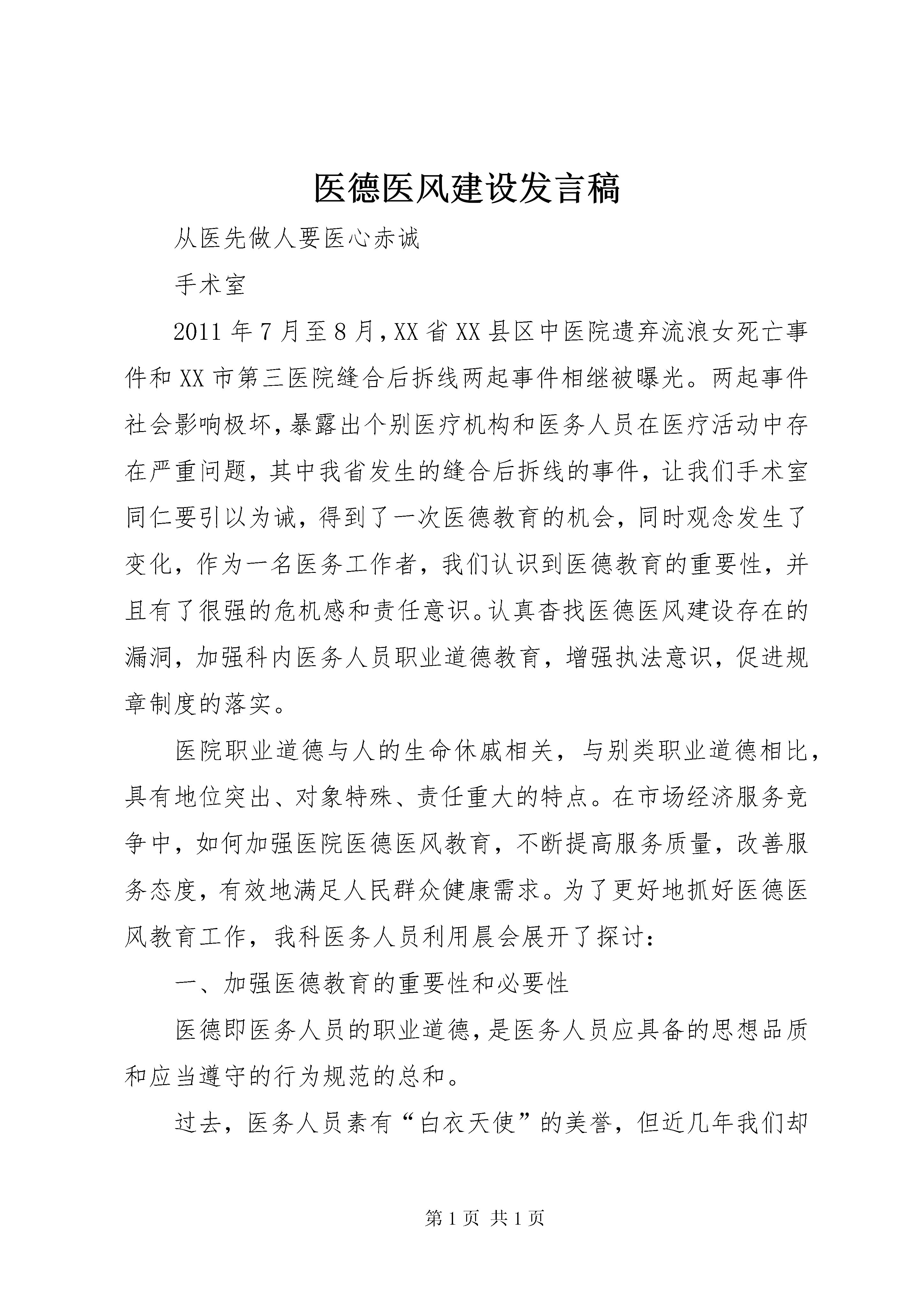 医德医风建设发言稿

从医先做人要医心赤诚

手术室

2011年7月至8月,XX省XX县区中医院遗弃流浪女死亡事件和XX市第三医院缝合后拆线两起事件相继被曝光。两起事件社会影响极坏,暴露出个别医疗机构和医务人员在医疗活动中存在严重问题，其中我省发生的缝合后拆线的事件，让我们手术室同仁要引以为诫，得到了一次医德教育的机会，同时观念发生了变化，作为一名医务工作者，我们认识到医德教育的重要性，并且有了很强的危机感和责任意识。认真查找医德医风建设存在的漏洞，加强科内医务人员职业道德教育，增强执法意识，促进规章制度的落实。

医院职业道德与人的生命休戚相关，与别类职业道德相比，具有地位突出、对象特殊、责任重大的特点。在市场经济服务竞争中，如何加强医院医德医风教育，不断提高服务质量，改善服务态度，有效地满足人民群众健康需求。为了更好地抓好医德医风教育工作，我科医务人员利用晨会展开了探讨:

一、加强医德教育的重要性和必要性

医德即医务人员的职业道德,是医务人员应具备的思想品质和应当遵守的行为规范的总和。

过去，医务人员素有“白衣天使”的美誉，但近几年我们却

第1页 共1页